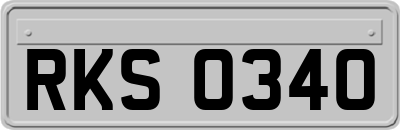 RKS 0340